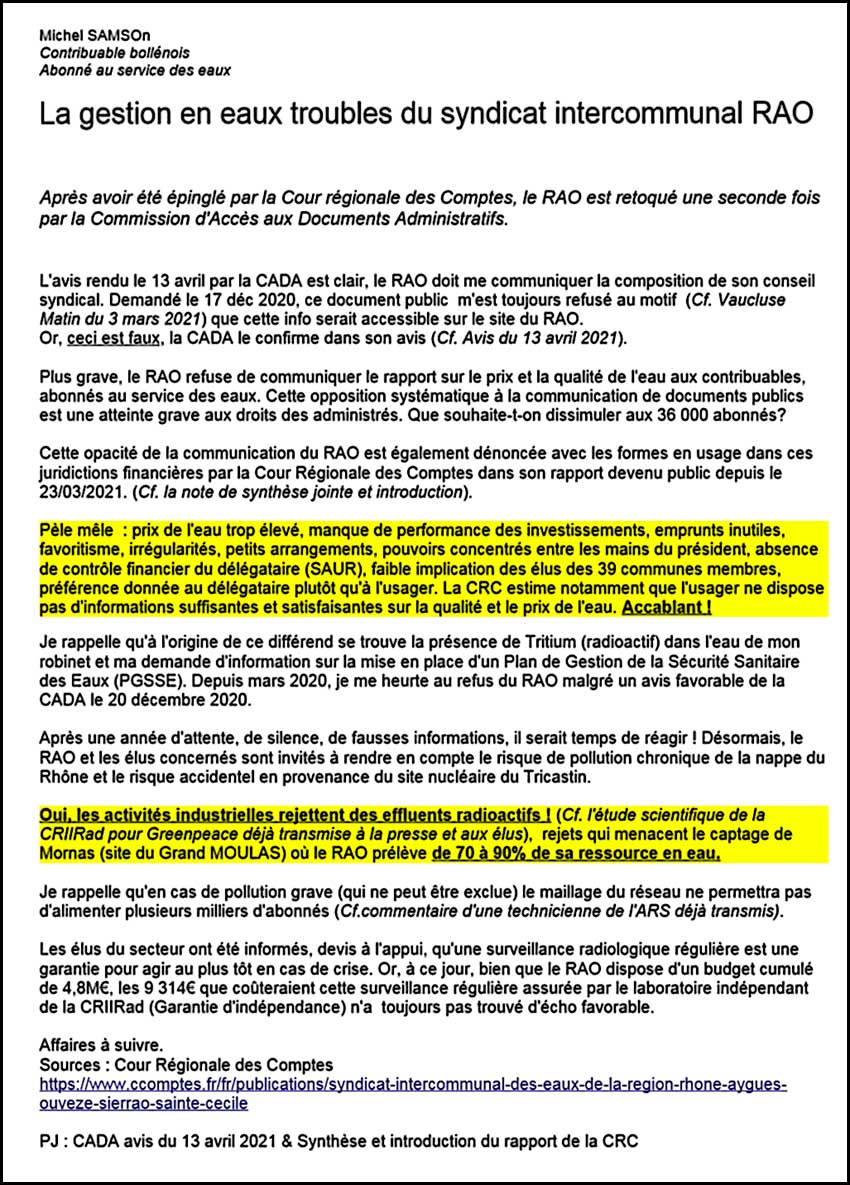 Michel SAMSOn
Contribuable bollénois
Abonné au service des eaux

La gestion en eaux troubles du syndicat intercommunal RAO

Après avoir été épinglé par la Cour régionale des Comptes, le RAO est retoqué une seconde fois par la Commission d'Accès aux Documents Administratifs.

L'avis rendu le 13 avril par la CADA est clair, le RAO doit me communiquer la composition de son conseil syndical. Demandé le 17 déc 2020, ce document public m'est toujours refusé au motif (Cf. Vaucluse Matin du 3 mars 2021) que cette info serait accessible sur le site du RAO.
Or, ceci est faux, la CADA le confirme dans son avis (Cf. Avis du 13 avril 2021).

Plus grave, le RAO refuse de communiquer le rapport sur le prix et la qualité de l'eau aux contribuables, abonnés au service des eaux. Cette opposition systématique à la communication de documents publics est une atteinte grave aux droits des administrés. Que souhaite-t-on dissimuler aux 36 000 abonnés?

Cette opacité de la communication du RAO est également dénoncée avec les formes en usage dans ces juridictions financières par la Cour Régionale des Comptes dans son rapport devenu public depuis le 23/03/2021. (Cf. la note de synthèse jointe et introduction).

Pêle mêle : prix de l'eau trop élevé, manque de performance des investissements, emprunts inutiles, favoritisme, irrégularités, petits arrangements, pouvoirs concentrés entre les mains du président, absence de contrôle financier du délégataire (SAUR), faible implication des élus des 39 communes membres, préférence donnée au délégataire plutôt qu'à l'usager. La CRC estime notamment que l'usager ne dispose pas d'informations suffisantes et satisfaisantes sur la qualité et le prix de l'eau. Accablant !

Je rappelle qu'à l'origine de ce différend se trouve la présence de Tritium (radioactif) dans l'eau de mon robinet et ma demande d'information sur la mise en place d'un Plan de Gestion de la Sécurité Sanitaire des Eaux (PGSSE). Depuis mars 2020, je me heurte au refus du RAO malgré un avis favorable de la CADA le 20 décembre 2020.

Après une année d'attente, de silence, de fausses informations, il serait temps de réagir ! Désormais, le RAO et les élus concernés sont invités à rendre en compte le risque de pollution chronique de la nappe du Rhône et le risque accidentel en provenance du site nucléaire du Tricastin.

Oui, les activités industrielles rejettent des effluents radioactifs ! (Cf. l'étude scientifique de la CRIIRad pour Greenpeace déjà transmise à la presse et aux élus), rejets qui menacent le captage de Mornas (site du Grand MOULAS) où le RAO prélève de 70 à 90% de sa ressource en eau.

Je rappelle qu'en cas de pollution grave (qui ne peut être exclue) le maillage du réseau ne permettra pas d'alimenter plusieurs milliers d'abonnés (Cf.commentaire d'une technicienne de l'ARS déjà transmis).

Les élus du secteur ont été informés, devis à l'appui, qu'une surveillance radiologique régulière est une garantie pour agir au plus tôt en cas de crise. Or, à ce jour, bien que le RAO dispose d'un budget cumulé de 4,8M€, les 9 314€ que coûteraient cette surveillance régulière assurée par le laboratoire indépendant de la CRIIRad (Garantie d'indépendance) n'a toujours pas trouvé d'écho favorable.

Affaires à suivre.
Sources : Cour Régionale des Comptes
https://www.ccomptes.fr/fr/publications/syndicat-intercommunal-des-eaux-de-la-region-rhone-aygues-ouveze-sierrao-sainte-cecile

PJ : CADA avis du 13 avril 2021 & Synthèse et introduction du rapport de la CRC